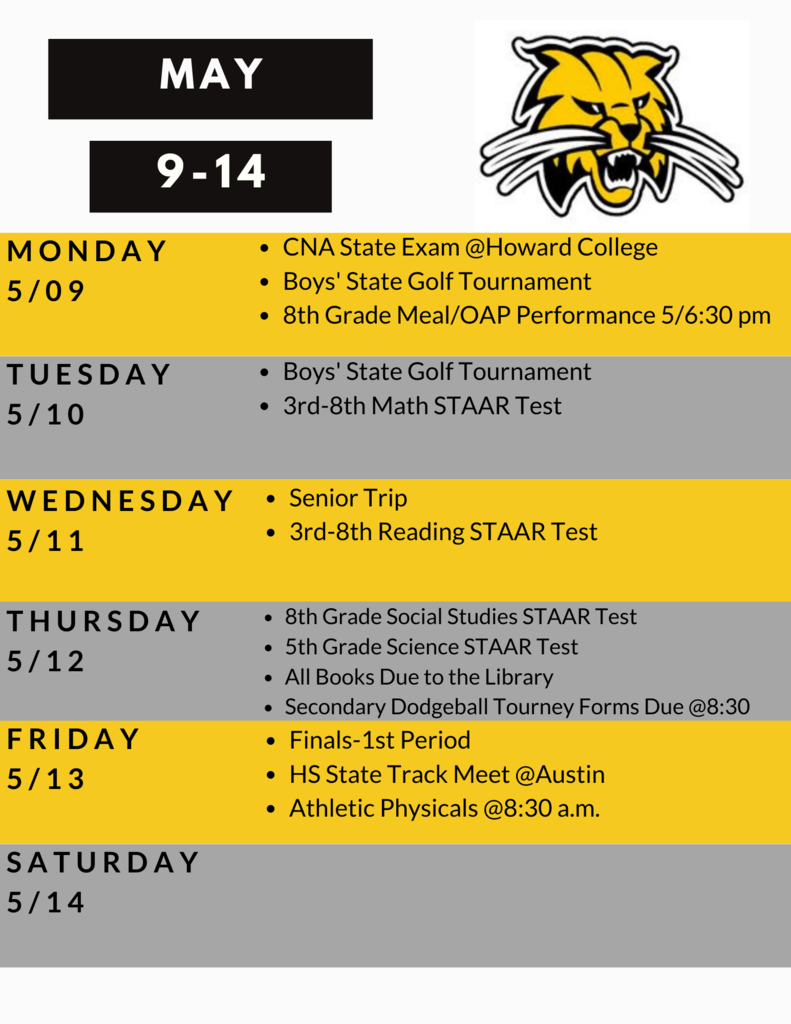 MAY

9-14

MONDAY
5/09

- CNA State Exam @Howard College
- Boys' State Golf Tournament
- 8th Grade Meal/OAP Performance 5/6:30 pm

TUESDAY
5/10

- Boys' State Golf Tournament
- 3rd-8th Math STAAR Test

WEDNESDAY
5/11

- Senior Trip
- 3rd-8th Reading STAAR Test

THURSDAY
5/12

- 8th Grade Social Studies STAAR Test
- 5th Grade Science STAAR Test
- All Books Due to the Library
- Secondary Dodgeball Tourney Forms Due @8:30

FRIDAY
5/13

- Finals-1st Period
- HS State Track Meet @Austin
- Athletic Physicals @8:30 a.m.

SATURDAY
5/14